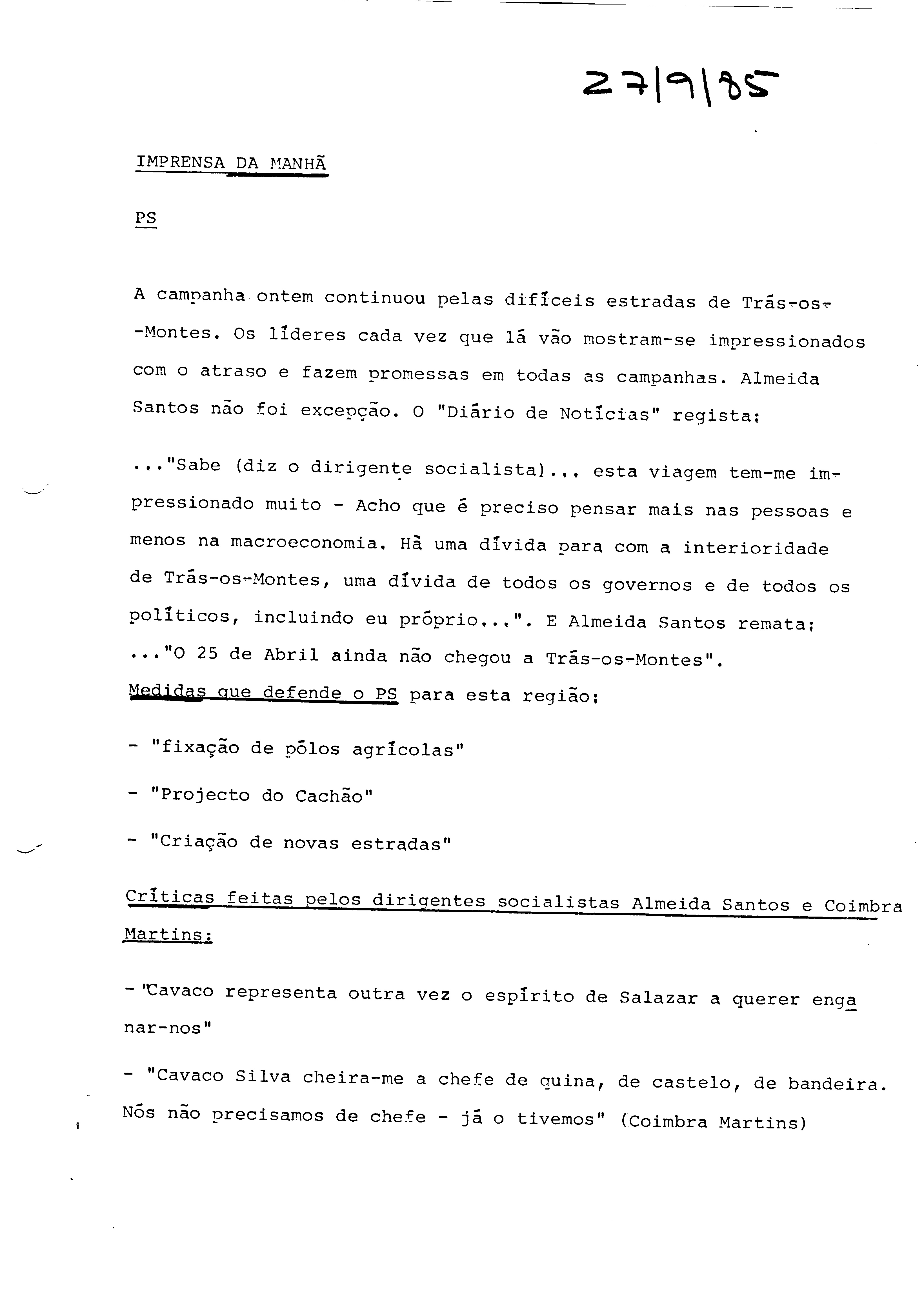 27/9/85

IMPRENSA DA MANHÃ

PS

A campanha ontem continuou pelas difíceis estradas de Trás-os-Montes. Os líderes cada vez que lá vão mostram-se impressionados com o atraso e fazem promessas em todas as campanhas. Almeida Santos não foi excepção. O "Diário de Notícias" regista:

..."Sabe (diz o dirigente socialista)... esta viagem tem-me impressionado muito - Acho que é preciso pensar mais nas pessoas e menos na macroeconomia. Há uma dívida para com a interioridade de Trás-os-Montes, uma dívida de todos os governos e de todos os políticos, incluindo eu próprio...". E Almeida Santos remata: ..."O 25 de Abril ainda não chegou a Trás-os-Montes".

Medidas que defende o PS para esta região:

- "fixação de pólos agrícolas"

- "Projecto do Cachão"

- "Criação de novas estradas"

Críticas feitas pelos dirigentes socialistas Almeida Santos e Coimbra Martins:

- "Cavaco representa outra vez o espírito de Salazar a querer enganar-nos"

- "Cavaco Silva cheira-me a chefe de quina, de castelo, de bandeira. Nós não precisamos de chefe - já o tivemos" (Coimbra Martins)